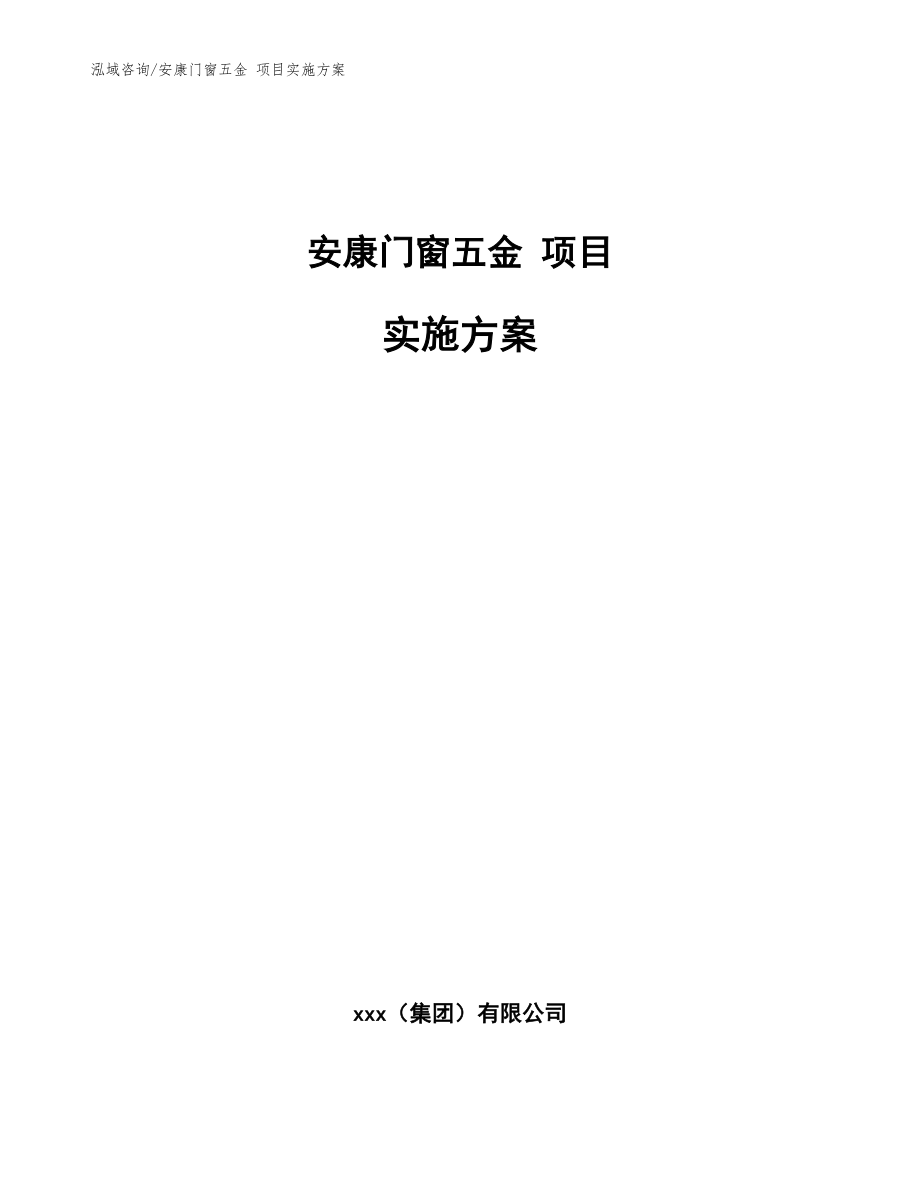 泓域咨询/安康门窗五金 项目实施方案

安康门窗五金 项目

实施方案

xxx（集团）有限公司